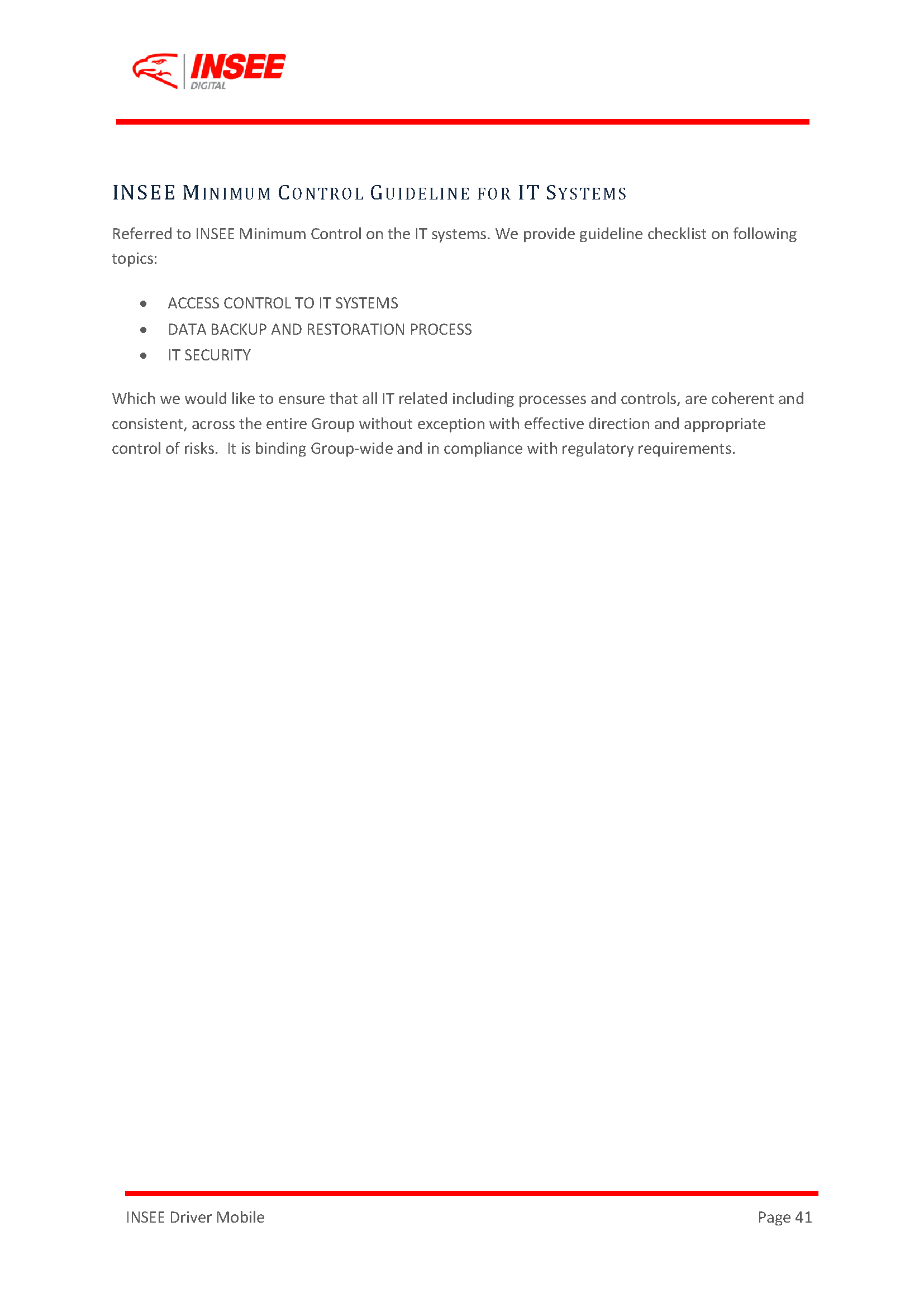 INSEE
DIGITAL

INSEE MINIMUM CONTROL GUIDELINE FOR IT SYSTEMS

Referred to INSEE Minimum Control on the IT systems. We provide guideline checklist on following topics:

• ACCESS CONTROL TO IT SYSTEMS
• DATA BACKUP AND RESTORATION PROCESS
• IT SECURITY

Which we would like to ensure that all IT related including processes and controls, are coherent and consistent, across the entire Group without exception with effective direction and appropriate control of risks. It is binding Group-wide and in compliance with regulatory requirements.

INSEE Driver Mobile
Page 41